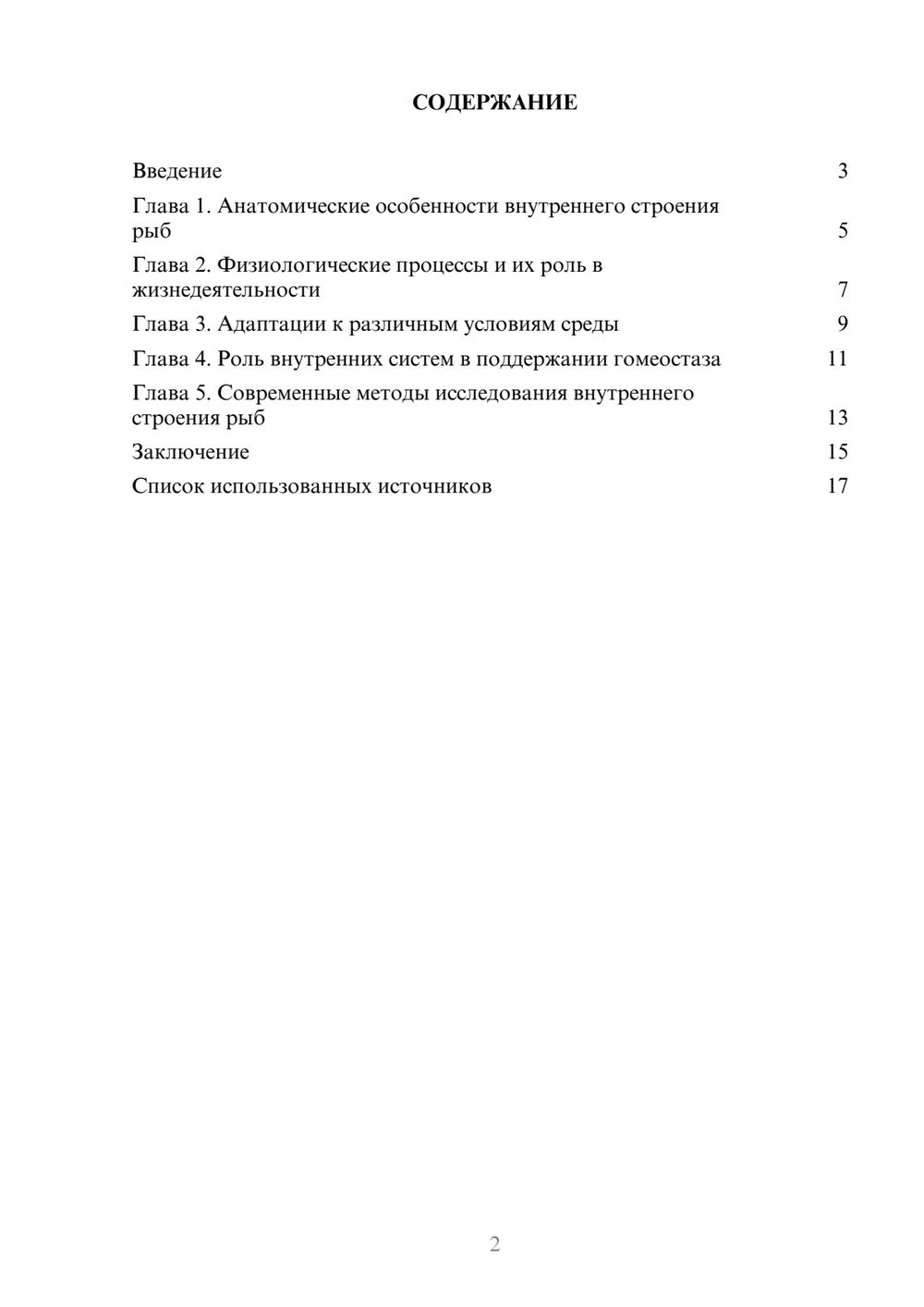 СОДЕРЖАНИЕ

Введение 3

Глава 1. Анатомические особенности внутреннего строения рыб 5

Глава 2. Физиологические процессы и их роль в жизнедеятельности 7

Глава 3. Адаптации к различным условиям среды 9

Глава 4. Роль внутренних систем в поддержании гомеостаза 11

Глава 5. Современные методы исследования внутреннего строения рыб 13

Заключение 15

Список использованных источников 17

2